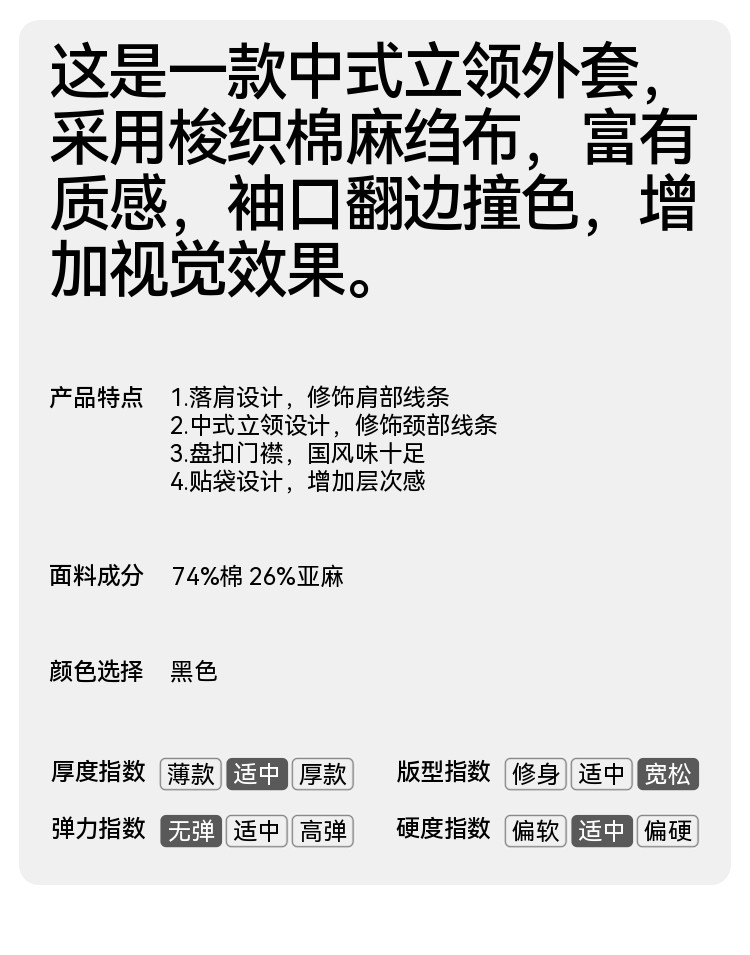 这是一款中式立领外套，采用梭织棉麻绉布，富有质感，袖口翻边撞色，增加视觉效果。

产品特点 1.落肩设计，修饰肩部线条
2.中式立领设计，修饰颈部线条
3.盘扣门襟，国风味十足
4.贴袋设计，增加层次感

面料成分 74%棉 26%亚麻

颜色选择 黑色

厚度指数 薄款 适中 厚款

版型指数 修身 适中 宽松

弹力指数 无弹 适中 高弹

硬度指数 偏软 适中 偏硬